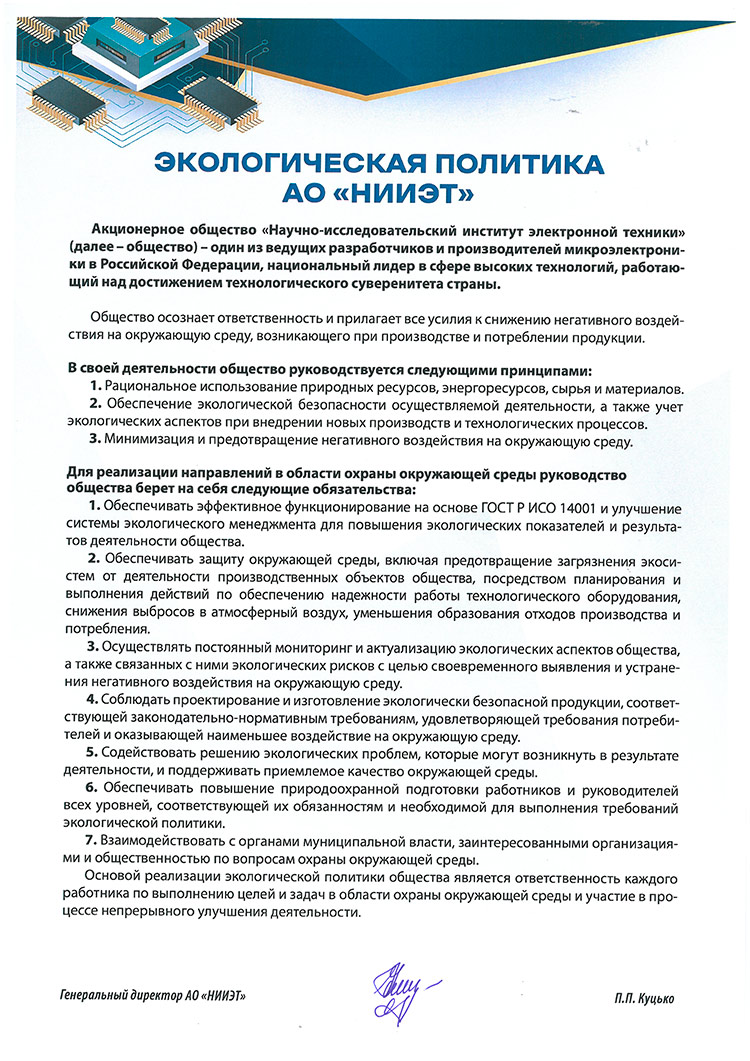 ЭКОЛОГИЧЕСКАЯ ПОЛИТИКА
АО «НИИЭТ»

Акционерное общество «Научно-исследовательский институт электронной техники» (далее – общество) – один из ведущих разработчиков и производителей микроэлектроники в Российской Федерации, национальный лидер в сфере высоких технологий, работающий над достижением технологического суверенитета страны.

Общество осознает ответственность и прилагает все усилия к снижению негативного воздействия на окружающую среду, возникающего при производстве и потреблении продукции.

В своей деятельности общество руководствуется следующими принципами:
1. Рациональное использование природных ресурсов, энергоресурсов, сырья и материалов.
2. Обеспечение экологической безопасности осуществляемой деятельности, а также учет экологических аспектов при внедрении новых производств и технологических процессов.
3. Минимизация и предотвращение негативного воздействия на окружающую среду.

Для реализации направлений в области охраны окружающей среды руководство общества берет на себя следующие обязательства:
1. Обеспечивать эффективное функционирование на основе ГОСТ Р ИСО 14001 и улучшение системы экологического менеджмента для повышения экологических показателей и результатов деятельности общества.
2. Обеспечивать защиту окружающей среды, включая предотвращение загрязнения экосистем от деятельности производственных объектов общества, посредством планирования и выполнения действий по обеспечению надежности работы технологического оборудования, снижения выбросов в атмосферный воздух, уменьшения образования отходов производства и потребления.
3. Осуществлять постоянный мониторинг и актуализацию экологических аспектов общества, а также связанных с ними экологических рисков с целью своевременного выявления и устранения негативного воздействия на окружающую среду.
4. Соблюдать проектирование и изготовление экологически безопасной продукции, соответствующей законодательно-нормативным требованиям, удовлетворяющей требования потребителей и оказывающей наименьшее воздействие на окружающую среду.
5. Содействовать решению экологических проблем, которые могут возникнуть в результате деятельности, и поддерживать приемлемое качество окружающей среды.
6. Обеспечивать повышение природоохранной подготовки работников и руководителей всех уровней, соответствующей их обязанностям и необходимой для выполнения требований экологической политики.
7. Взаимодействовать с органами муниципальной власти, заинтересованными организациями и общественностью по вопросам охраны окружающей среды.
Основой реализации экологической политики общества является ответственность каждого работника по выполнению целей и задач в области охраны окружающей среды и участие в процессе непрерывного улучшения деятельности.

Генеральный директор АО «НИИЭТ»
П.П. Куцько